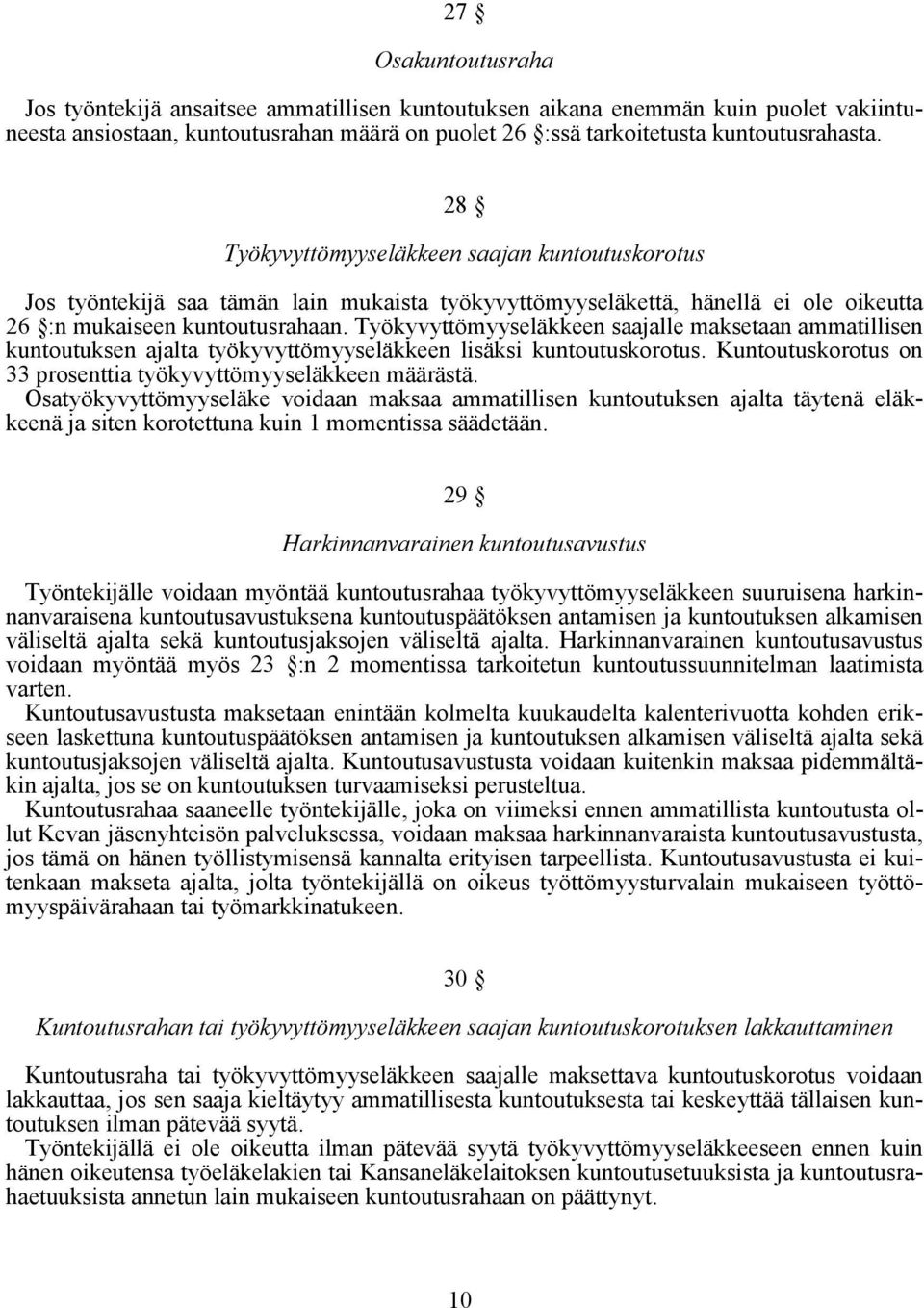 27 §

Osakuntoutusraha

Jos työntekijä ansaitsee ammatillisen kuntoutuksen aikana enemmän kuin puolet vakiintuneesta ansiostaan, kuntoutusrahan määrä on puolet 26 §:ssä tarkoitetusta kuntoutusrahasta.

28 §

Työkyvyttömyyseläkkeen saajan kuntoutuskorotus

Jos työntekijä saa tämän lain mukaista työkyvyttömyyseläkettä, hänellä ei ole oikeutta 26 §:n mukaiseen kuntoutusrahaan. Työkyvyttömyyseläkkeen saajalle maksetaan ammatillisen kuntoutuksen ajalta työkyvyttömyyseläkkeen lisäksi kuntoutuskorotus. Kuntoutuskorotus on 33 prosenttia työkyvyttömyyseläkkeen määrästä.
Osatyökyvyttömyyseläke voidaan maksaa ammatillisen kuntoutuksen ajalta täytenä eläkkeenä ja siten korotettuna kuin 1 momentissa säädetään.

29 §

Harkinnanvarainen kuntoutusavustus

Työntekijälle voidaan myöntää kuntoutusrahaa työkyvyttömyyseläkkeen suuruisena harkinnanvaraisena kuntoutusavustuksena kuntoutuspäätöksen antamisen ja kuntoutuksen alkamisen väliseltä ajalta sekä kuntoutusjaksojen väliseltä ajalta. Harkinnanvarainen kuntoutusavustus voidaan myöntää myös 23 §:n 2 momentissa tarkoitetun kuntoutussuunnitelman laatimista varten.
Kuntoutusavustusta maksetaan enintään kolmelta kuukaudelta kalenterivuotta kohden erikseen laskettuna kuntoutuspäätöksen antamisen ja kuntoutuksen alkamisen väliseltä ajalta sekä kuntoutusjaksojen väliseltä ajalta. Kuntoutusavustusta voidaan kuitenkin maksaa pidemmältäkin ajalta, jos se on kuntoutuksen turvaamiseksi perusteltua.
Kuntoutusrahaa saaneelle työntekijälle, joka on viimeksi ennen ammatillista kuntoutusta ollut Kevan jäsenyhteisön palveluksessa, voidaan maksaa harkinnanvaraista kuntoutusavustusta, jos tämä on hänen työllistymisensä kannalta erityisen tarpeellista. Kuntoutusavustusta ei kuitenkaan makseta ajalta, jolta työntekijällä on oikeus työttömyysturvalain mukaiseen työttömyyspäivärahaan tai työmarkkinatukeen.

30 §

Kuntoutusrahan tai työkyvyttömyyseläkkeen saajan kuntoutuskorotuksen lakkauttaminen

Kuntoutusraha tai työkyvyttömyyseläkkeen saajalle maksettava kuntoutuskorotus voidaan lakkauttaa, jos sen saaja kieltäytyy ammatillisesta kuntoutuksesta tai keskeyttää tällaisen kuntoutuksen ilman pätevää syytä.
Työntekijällä ei ole oikeutta ilman pätevää syytä työkyvyttömyyseläkkeeseen ennen kuin hänen oikeutensa työeläkelakien tai Kansaneläkelaitoksen kuntoutusetuuksista ja kuntoutusrahaetuuksista annetun lain mukaiseen kuntoutusrahaan on päättynyt.

10